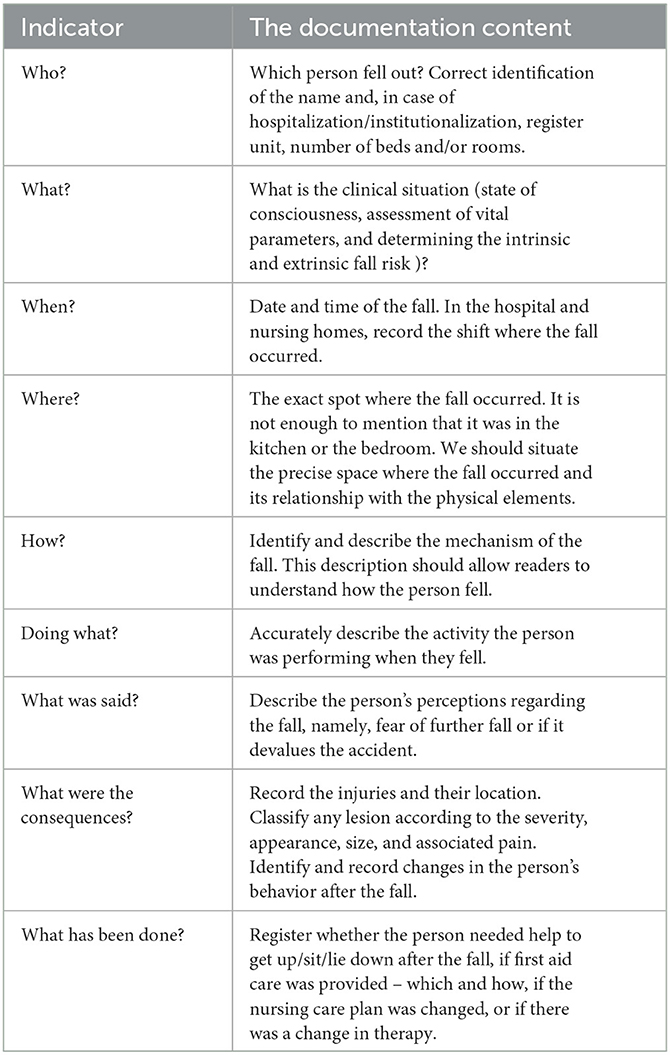 | Indicator | The documentation content |
|---|---|
| Who? | Which person fell out? Correct identification of the name and, in case of hospitalization/institutionalization, register unit, number of beds and/or rooms. |
| What? | What is the clinical situation (state of consciousness, assessment of vital parameters, and determining the intrinsic and extrinsic fall risk )? |
| When? | Date and time of the fall. In the hospital and nursing homes, record the shift where the fall occurred. |
| Where? | The exact spot where the fall occurred. It is not enough to mention that it was in the kitchen or the bedroom. We should situate the precise space where the fall occurred and its relationship with the physical elements. |
| How? | Identify and describe the mechanism of the fall. This description should allow readers to understand how the person fell. |
| Doing what? | Accurately describe the activity the person was performing when they fell. |
| What was said? | Describe the person's perceptions regarding the fall, namely, fear of further fall or if it devalues the accident. |
| What were the consequences? | Record the injuries and their location. Classify any lesion according to the severity, appearance, size, and associated pain. Identify and record changes in the person's behavior after the fall. |
| What has been done? | Register whether the person needed help to get up/sit/lie down after the fall, if first aid care was provided – which and how, if the nursing care plan was changed, or if there was a change in therapy. |